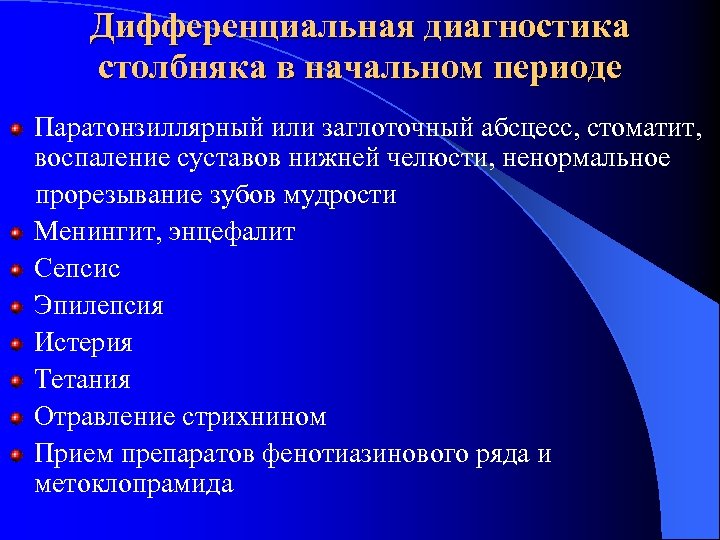 Дифференциальная диагностика столбняка в начальном периоде

Паратонзиллярный или заглоточный абсцесс, стоматит, воспаление суставов нижней челюсти, ненормальное прорезывание зубов мудрости

Менингит, энцефалит

Сепсис

Эпилепсия

Истерия

Тетания

Отравление стрихнином

Прием препаратов фенотиазинового ряда и метоклопрамида